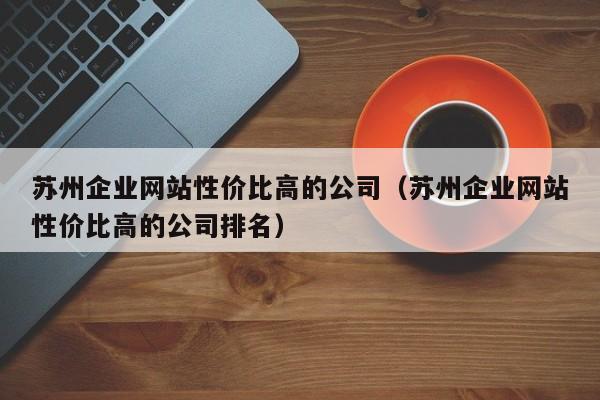 苏州企业网站性价比高的公司（苏州企业网站性价比高的公司排名）